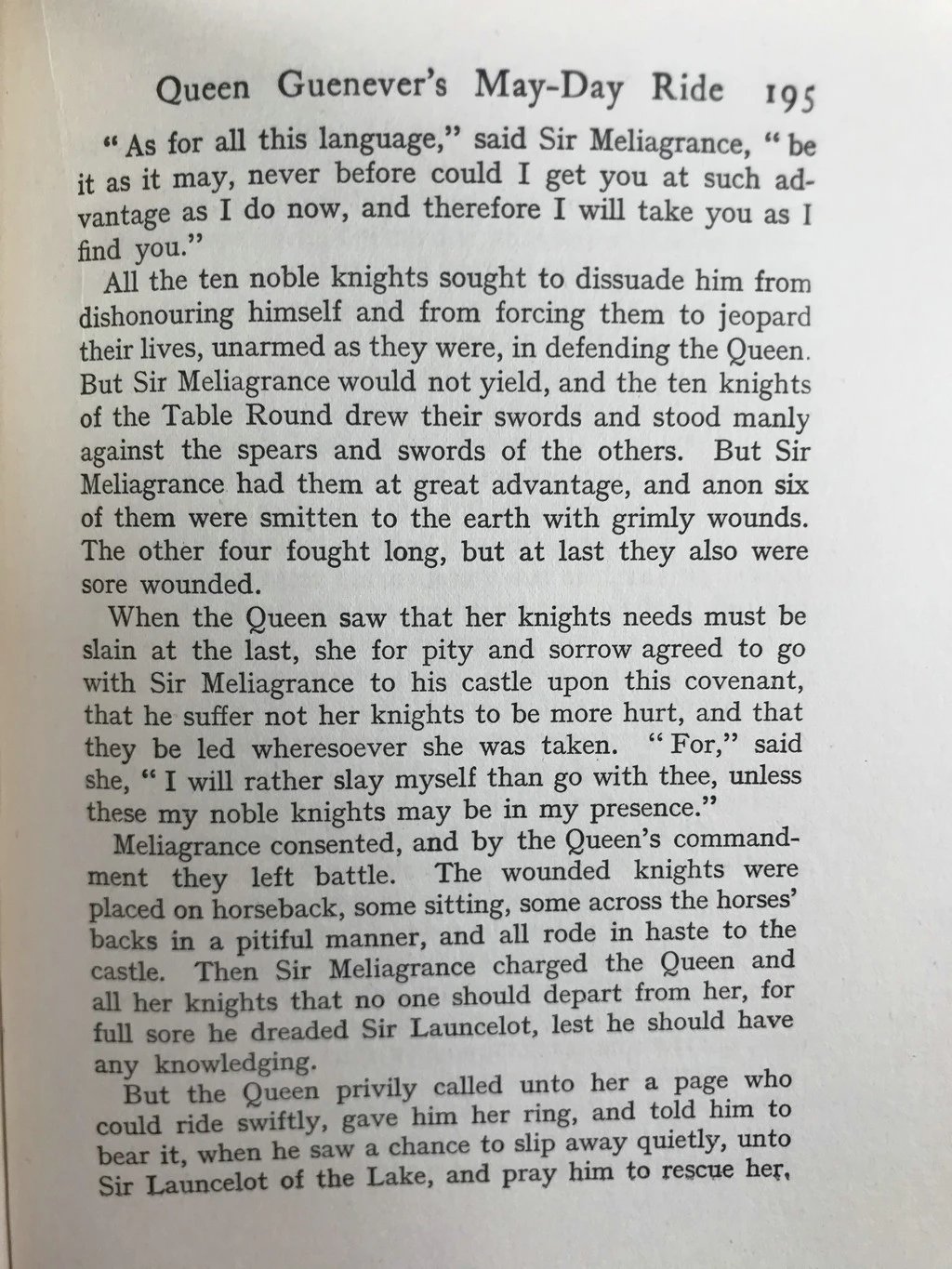 Queen Guenever's May-Day Ride 195

"As for all this language," said Sir Meliagrance, "be it as it may, never before could I get you at such advantage as I do now, and therefore I will take you as I find you."

All the ten noble knights sought to dissuade him from dishonouring himself and from forcing them to jeopard their lives, unarmed as they were, in defending the Queen. But Sir Meliagrance would not yield, and the ten knights of the Table Round drew their swords and stood manly against the spears and swords of the others. But Sir Meliagrance had them at great advantage, and anon six of them were smitten to the earth with grimly wounds. The other four fought long, but at last they also were sore wounded.

When the Queen saw that her knights needs must be slain at the last, she for pity and sorrow agreed to go with Sir Meliagrance to his castle upon this covenant, that he suffer not her knights to be more hurt, and that they be led wheresoever she was taken. "For," said she, "I will rather slay myself than go with thee, unless these my noble knights may be in my presence."

Meliagrance consented, and by the Queen's commandment they left battle. The wounded knights were placed on horseback, some sitting, some across the horses' backs in a pitiful manner, and all rode in haste to the castle. Then Sir Meliagrance charged the Queen and all her knights that no one should depart from her, for full sore he dreaded Sir Launcelot, lest he should have any knowledging.

But the Queen privily called unto her a page who could ride swiftly, gave him her ring, and told him to bear it, when he saw a chance to slip away quietly, unto Sir Launcelot of the Lake, and pray him to rescue her,